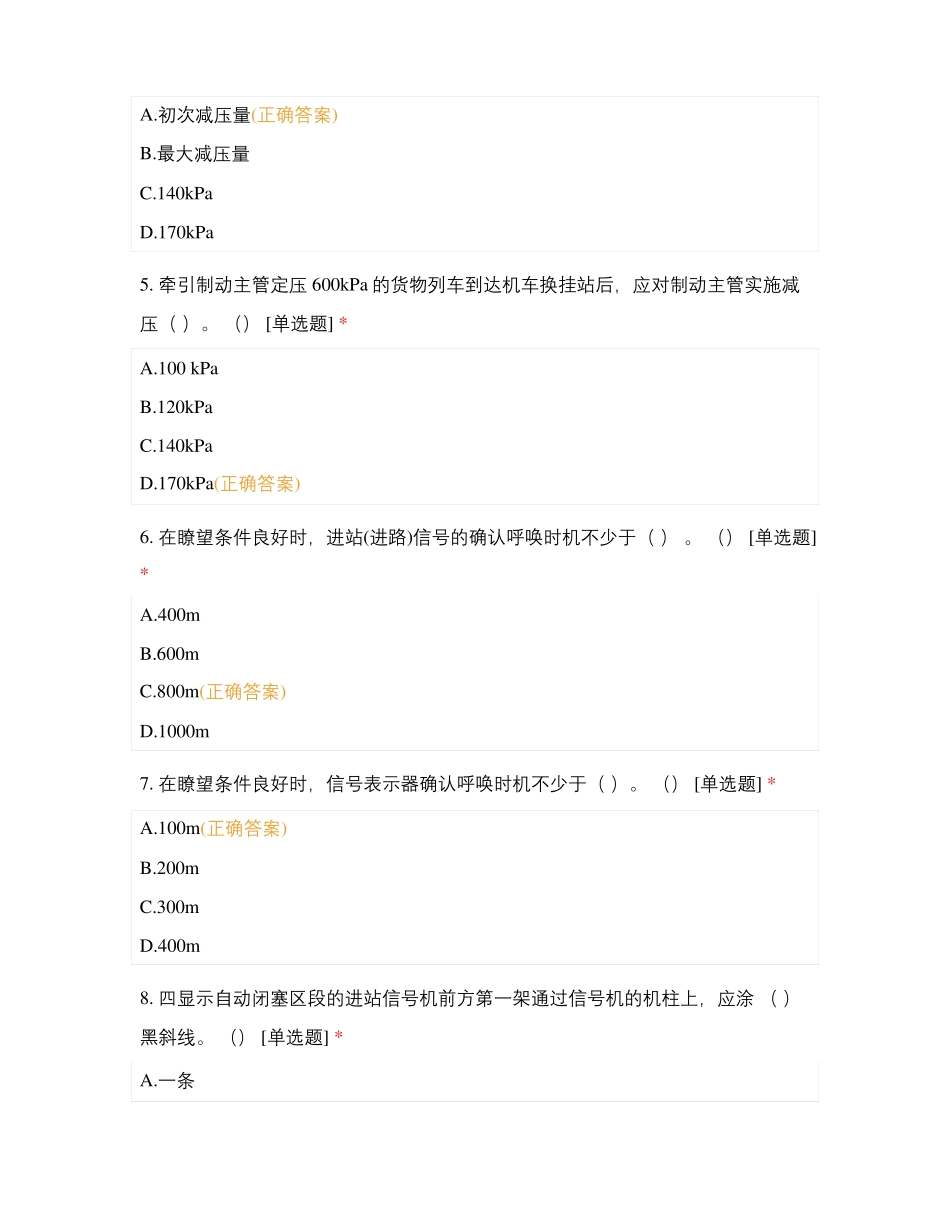 A.初次减压量(正确答案)

B.最大减压量

C.140kPa

D.170kPa

5. 牵引制动主管定压 600kPa 的货物列车到达机车换挂站后，应对制动主管实施减压（ ）。 （） [单选题] *

A.100 kPa

B.120kPa

C.140kPa

D.170kPa(正确答案)

6. 在瞭望条件良好时，进站(进路)信号的确认呼唤时机不少于（ ） 。 （） [单选题] *

A.400m

B.600m

C.800m(正确答案)

D.1000m

7. 在瞭望条件良好时，信号表示器确认呼唤时机不少于（ ）。 （） [单选题] *

A.100m(正确答案)

B.200m

C.300m

D.400m

8. 四显示自动闭塞区段的进站信号机前方第一架通过信号机的机柱上，应涂 （ ）黑斜线。 （） [单选题] *

A.一条